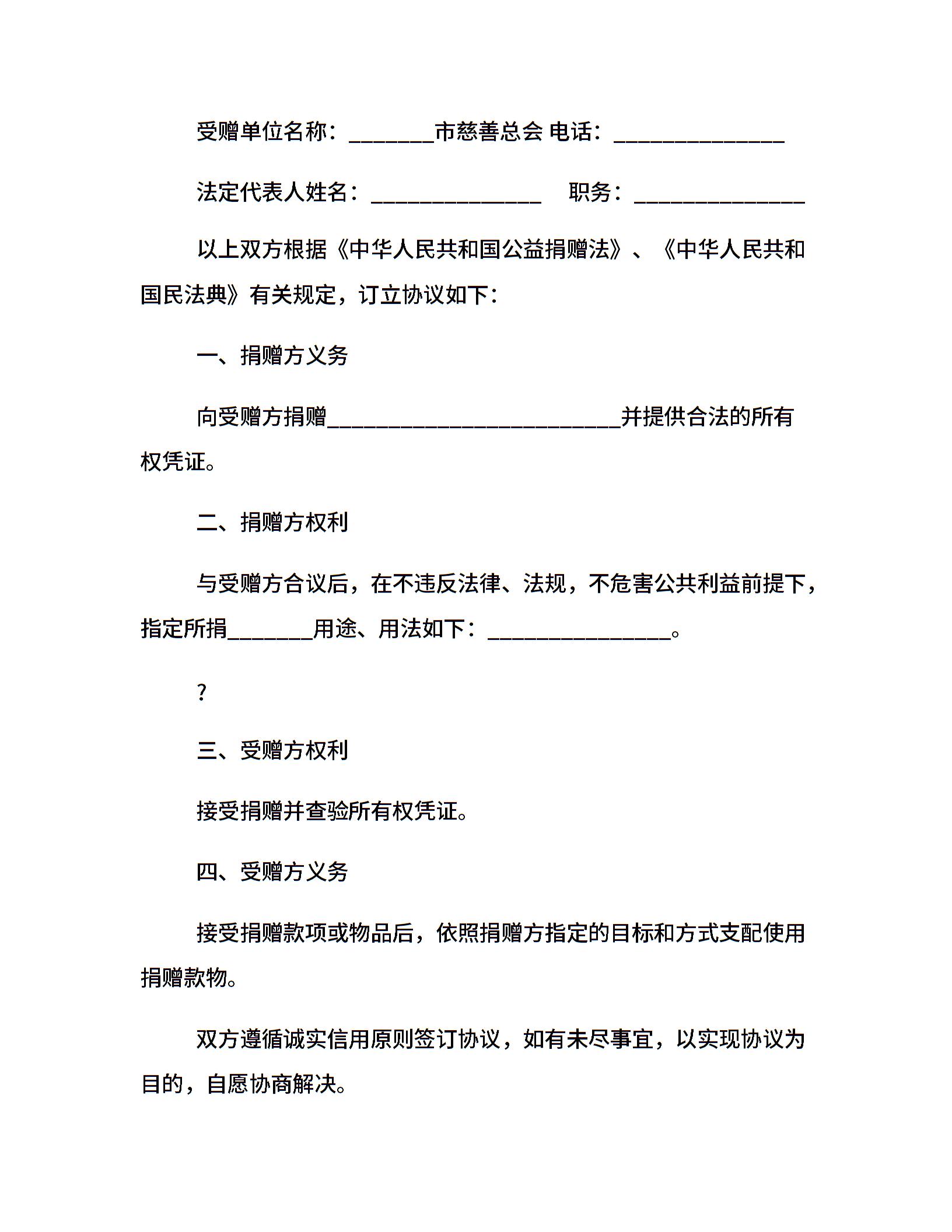 受赠单位名称：________市慈善总会 电话：________________

法定代表人姓名：________________　职务：________________

以上双方根据《中华人民共和国公益捐赠法》、《中华人民共和国民法典》有关规定，订立协议如下：

一、捐赠方义务

向受赠方捐赠____________________________并提供合法的所有权凭证。

二、捐赠方权利

与受赠方合议后，在不违反法律、法规，不危害公共利益前提下，指定所捐________用途、用法如下：_________________。

?

三、受赠方权利

接受捐赠并查验所有权凭证。

四、受赠方义务

接受捐赠款项或物品后，依照捐赠方指定的目标和方式支配使用捐赠款物。

双方遵循诚实信用原则签订协议，如有未尽事宜，以实现协议为目的，自愿协商解决。